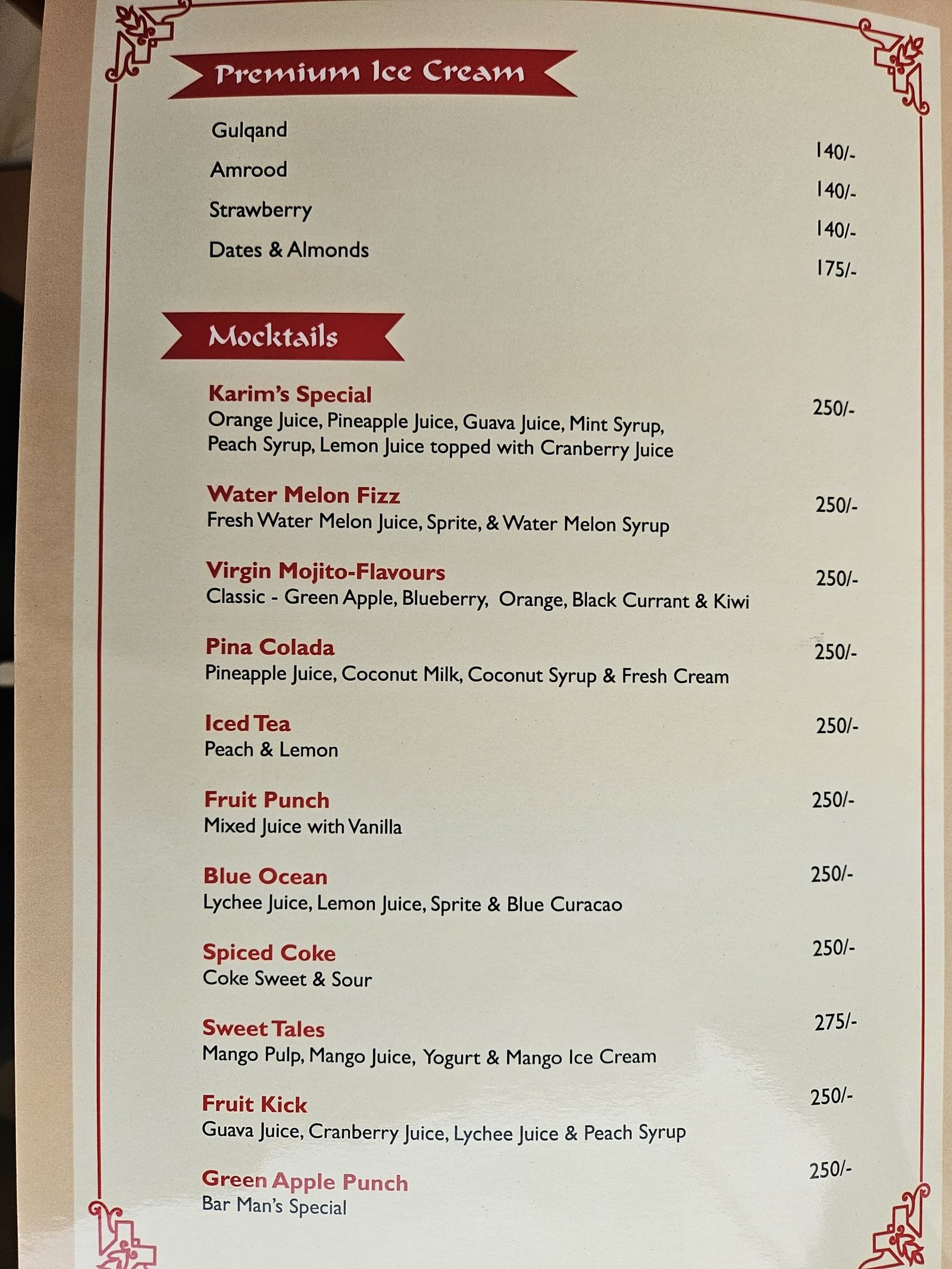 Premium Ice Cream

Gulqand
140/-

Amrood
140/-

Strawberry
140/-

Dates & Almonds
175/-

Mocktails

Karim's Special
250/-
Orange Juice, Pineapple Juice, Guava Juice, Mint Syrup, Peach Syrup, Lemon Juice topped with Cranberry Juice

Water Melon Fizz
250/-
Fresh Water Melon Juice, Sprite, & Water Melon Syrup

Virgin Mojito-Flavours
250/-
Classic - Green Apple, Blueberry, Orange, Black Currant & Kiwi

Pina Colada
250/-
Pineapple Juice, Coconut Milk, Coconut Syrup & Fresh Cream

Iced Tea
250/-
Peach & Lemon

Fruit Punch
250/-
Mixed Juice with Vanilla

Blue Ocean
250/-
Lychee Juice, Lemon Juice, Sprite & Blue Curacao

Spiced Coke
250/-
Coke Sweet & Sour

Sweet Tales
275/-
Mango Pulp, Mango Juice, Yogurt & Mango Ice Cream

Fruit Kick
250/-
Guava Juice, Cranberry Juice, Lychee Juice & Peach Syrup

Green Apple Punch
250/-
Bar Man's Special